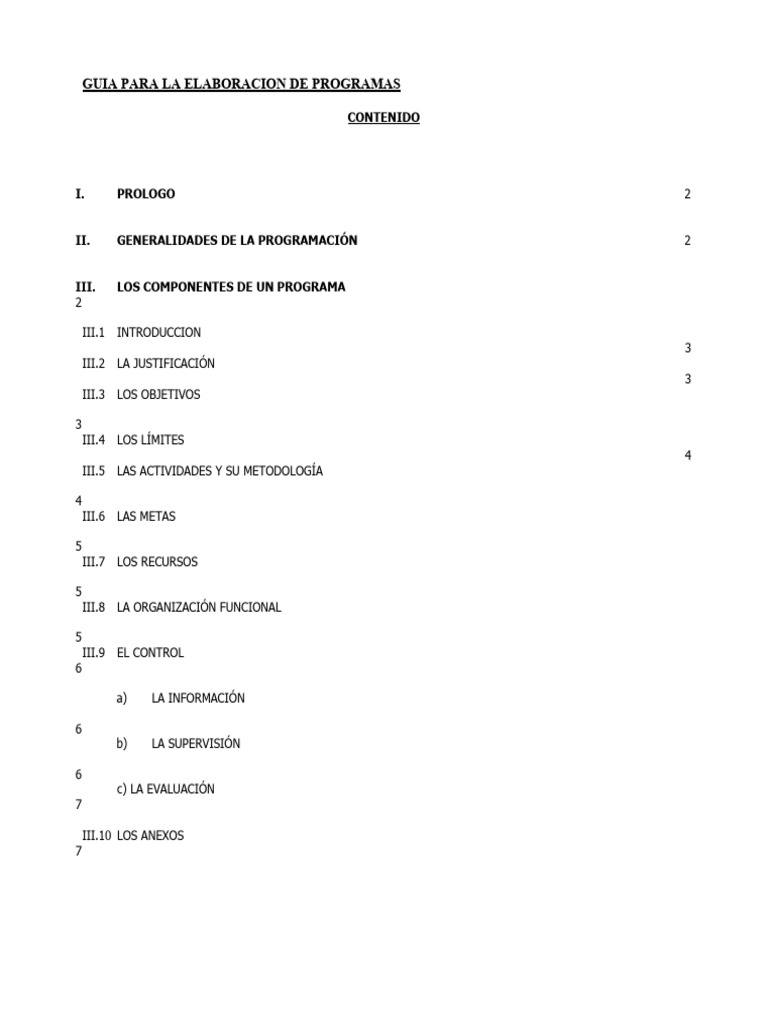 GUIA PARA LA ELABORACION DE PROGRAMAS

CONTENIDO

I. PROLOGO 2

II. GENERALIDADES DE LA PROGRAMACIÓN 2

III. LOS COMPONENTES DE UN PROGRAMA
2

III.1 INTRODUCCION
3

III.2 LA JUSTIFICACIÓN
3

III.3 LOS OBJETIVOS

3
III.4 LOS LÍMITES
4

III.5 LAS ACTIVIDADES Y SU METODOLOGÍA

4
III.6 LAS METAS

5
III.7 LOS RECURSOS

5
III.8 LA ORGANIZACIÓN FUNCIONAL

5
III.9 EL CONTROL
6

a) LA INFORMACIÓN

6
b) LA SUPERVISIÓN

6
c) LA EVALUACIÓN
7

III.10 LOS ANEXOS
7